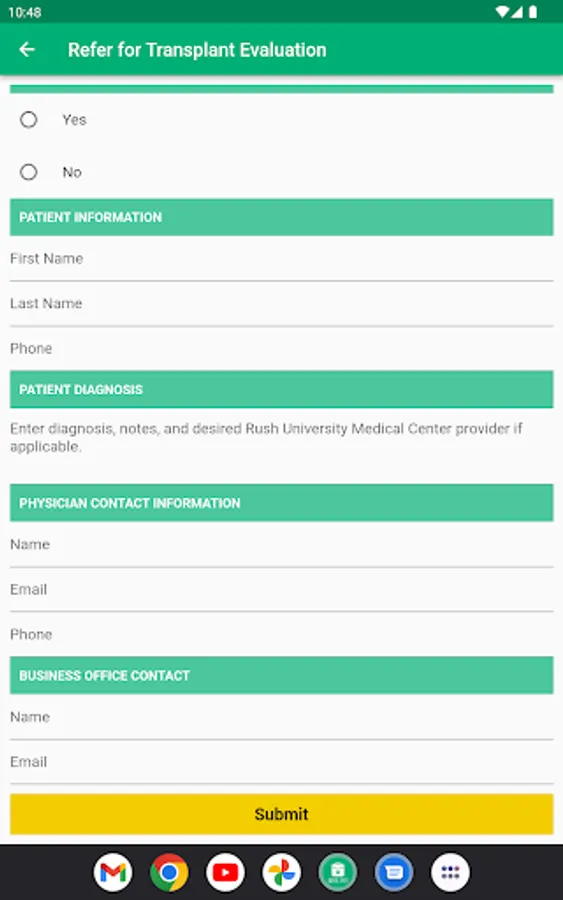 10:48

Refer for Transplant Evaluation

Yes

No

PATIENT INFORMATION

First Name

Last Name

Phone

PATIENT DIAGNOSIS

Enter diagnosis, notes, and desired Rush University Medical Center provider if applicable.

PHYSICIAN CONTACT INFORMATION

Name

Email

Phone

BUSINESS OFFICE CONTACT

Name

Email

Submit